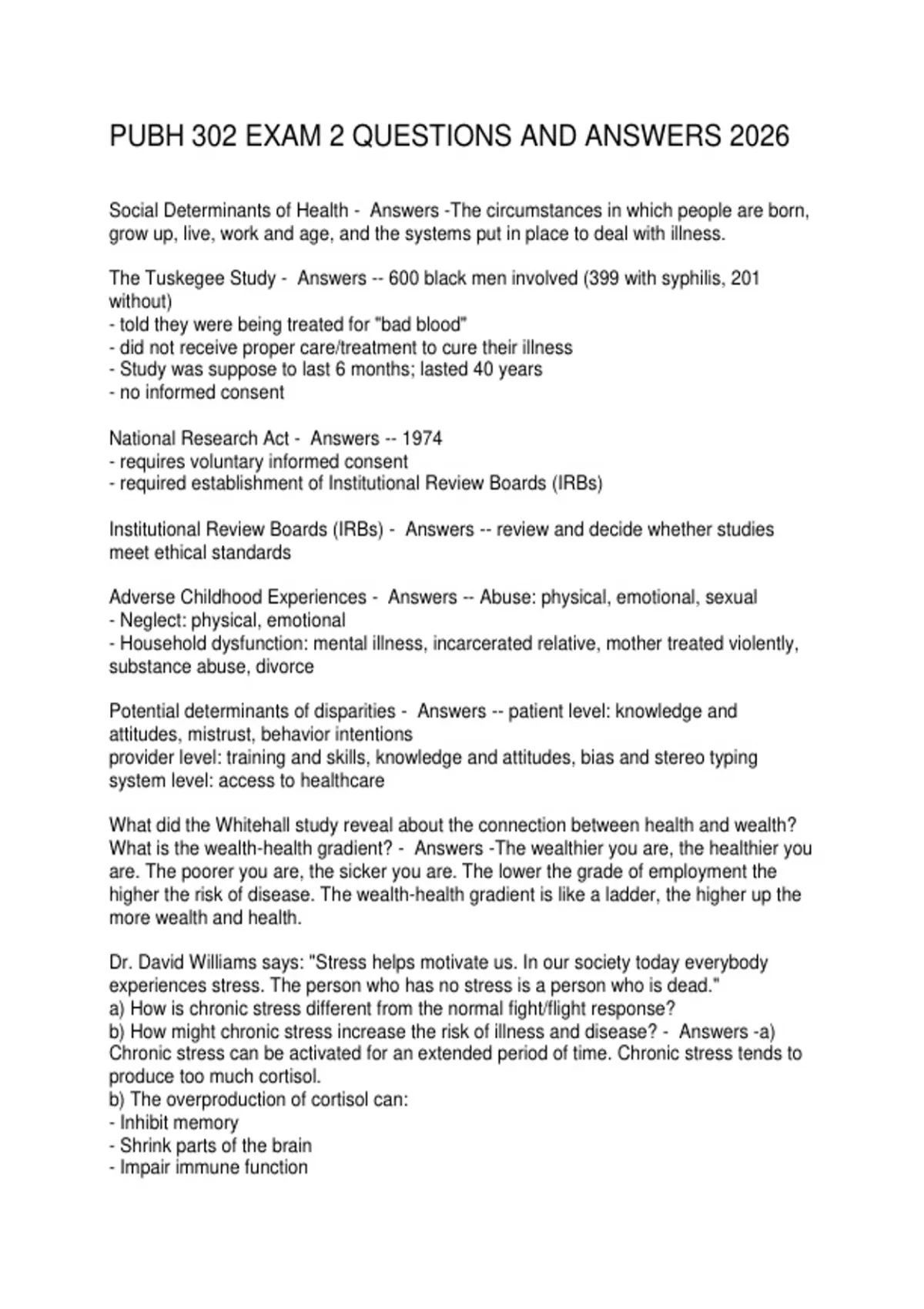 PUBH 302 EXAM 2 QUESTIONS AND ANSWERS 2026

Social Determinants of Health - Answers -The circumstances in which people are born, grow up, live, work and age, and the systems put in place to deal with illness.

The Tuskegee Study - Answers -- 600 black men involved (399 with syphilis, 201 without)
- told they were being treated for "bad blood"
- did not receive proper care/treatment to cure their illness
- Study was suppose to last 6 months; lasted 40 years
- no informed consent

National Research Act - Answers -- 1974
- requires voluntary informed consent
- required establishment of Institutional Review Boards (IRBs)

Institutional Review Boards (IRBs) - Answers -- review and decide whether studies meet ethical standards

Adverse Childhood Experiences - Answers -- Abuse: physical, emotional, sexual
- Neglect: physical, emotional
- Household dysfunction: mental illness, incarcerated relative, mother treated violently, substance abuse, divorce

Potential determinants of disparities - Answers -- patient level: knowledge and attitudes, mistrust, behavior intentions
provider level: training and skills, knowledge and attitudes, bias and stereo typing
system level: access to healthcare

What did the Whitehall study reveal about the connection between health and wealth? What is the wealth-health gradient? - Answers -The wealthier you are, the healthier you are. The poorer you are, the sicker you are. The lower the grade of employment the higher the risk of disease. The wealth-health gradient is like a ladder, the higher up the more wealth and health.

Dr. David Williams says: "Stress helps motivate us. In our society today everybody experiences stress. The person who has no stress is a person who is dead."
a) How is chronic stress different from the normal fight/flight response?
b) How might chronic stress increase the risk of illness and disease? - Answers -a) Chronic stress can be activated for an extended period of time. Chronic stress tends to produce too much cortisol.
b) The overproduction of cortisol can:
- Inhibit memory
- Shrink parts of the brain
- Impair immune function